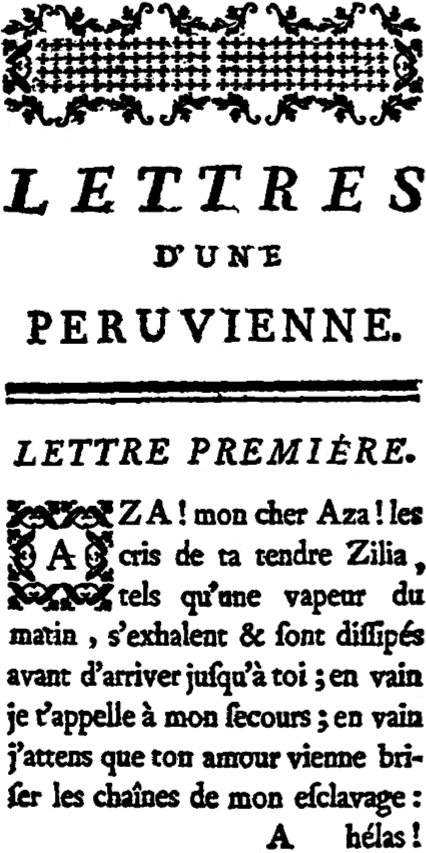 LETTRES
D'UNE
PERUVIENNE.

LETTRE PREMIÉRE.

AZA! mon cher Aza! les cris de ta tendre Zilia, tels qu'une vapeur du matin, s'exhalent & ſont diſſipés avant d'arriver juſqu'à toi; en vain je t'appelle à mon ſecours; en vain j'attens que ton amour vienne briſer les chaînes de mon eſclavage:

A hélas!